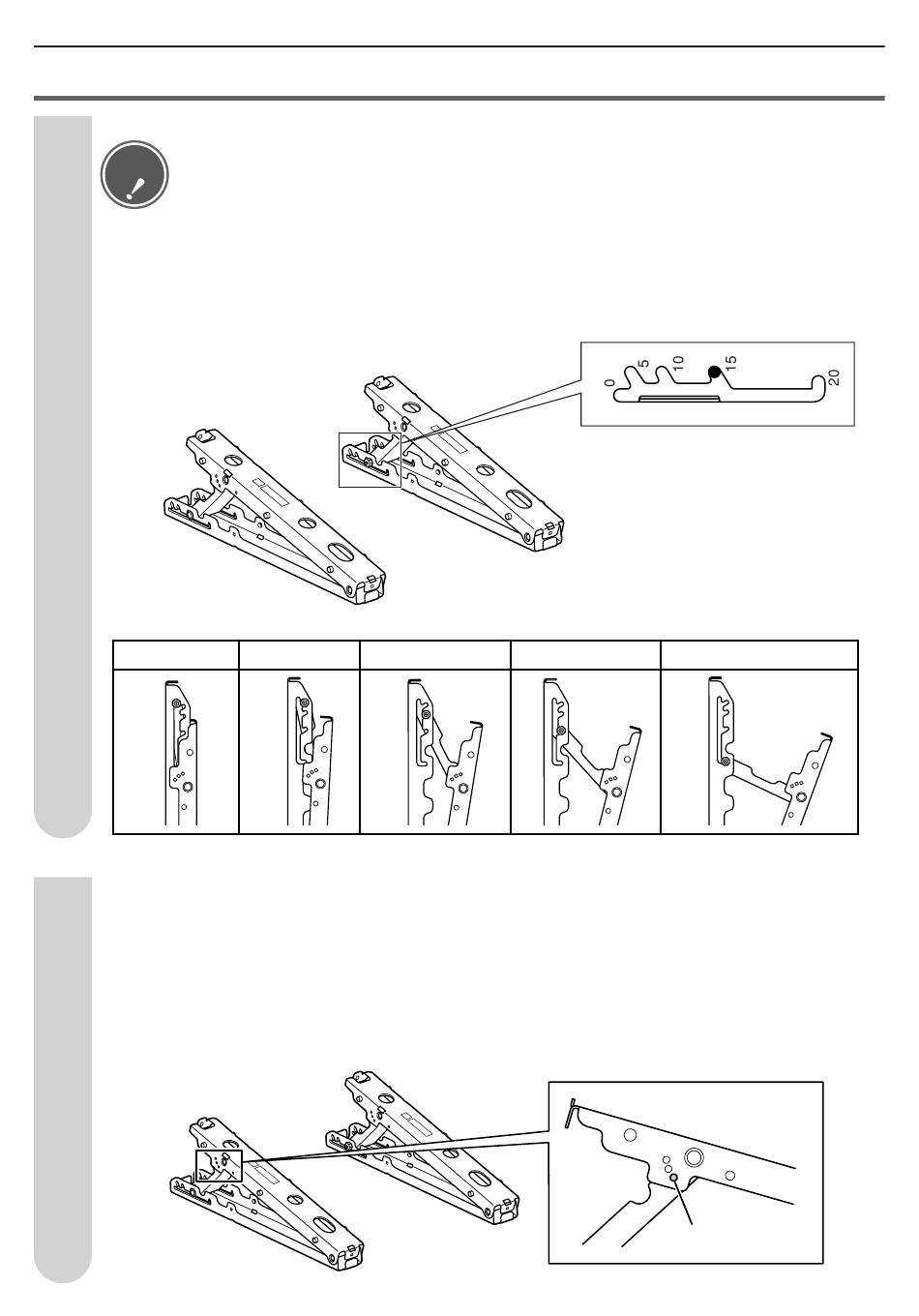 0
5
10
15
20